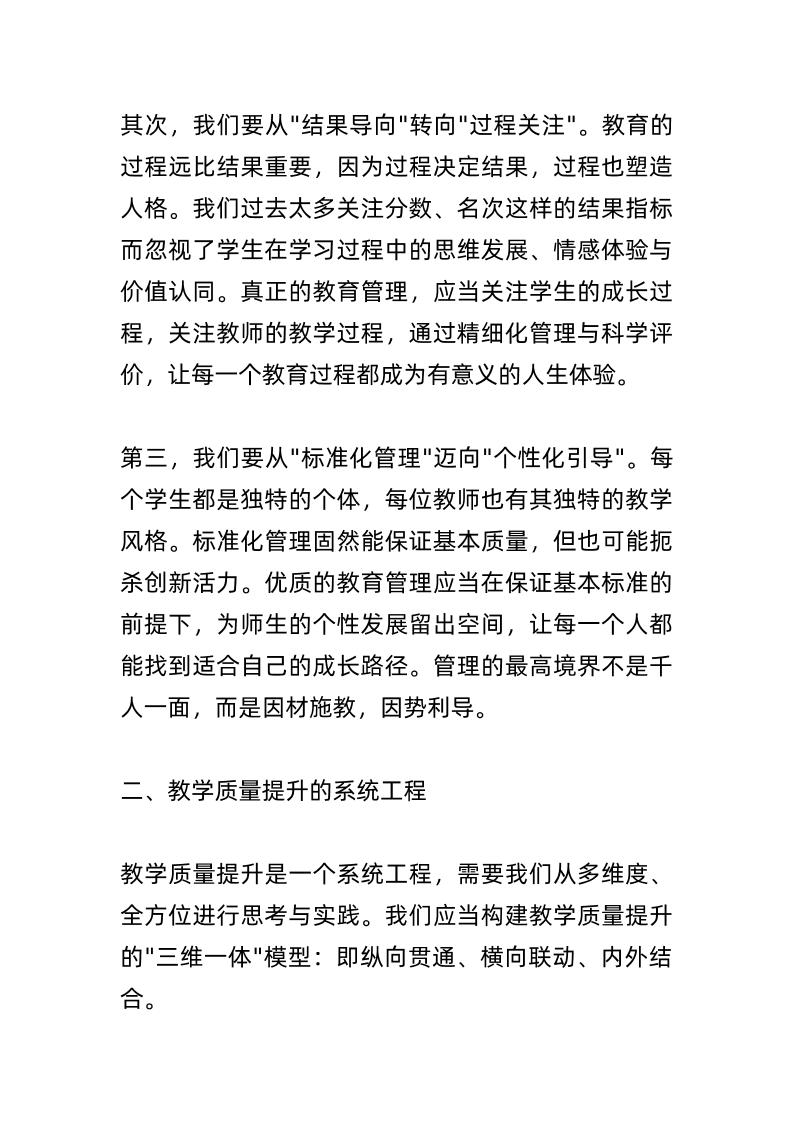 其次，我们要从"结果导向"转向"过程关注"。教育的过程远比结果重要，因为过程决定结果，过程也塑造人格。我们过去太多关注分数、名次这样的结果指标而忽视了学生在学习过程中的思维发展、情感体验与价值认同。真正的教育管理，应当关注学生的成长过程，关注教师的教学过程，通过精细化管理与科学评价，让每一个教育过程都成为有意义的人生体验。

第三，我们要从"标准化管理"迈向"个性化引导"。每个学生都是独特的个体，每位教师也有其独特的教学风格。标准化管理固然能保证基本质量，但也可能扼杀创新活力。优质的教育管理应当在保证基本标准的前提下，为师生的个性发展留出空间，让每一个人都能找到适合自己的成长路径。管理的最高境界不是千人一面，而是因材施教，因势利导。

二、教学质量提升的系统工程

教学质量提升是一个系统工程，需要我们从多维度、全方位进行思考与实践。我们应当构建教学质量提升的"三维一体"模型：即纵向贯通、横向联动、内外结合。